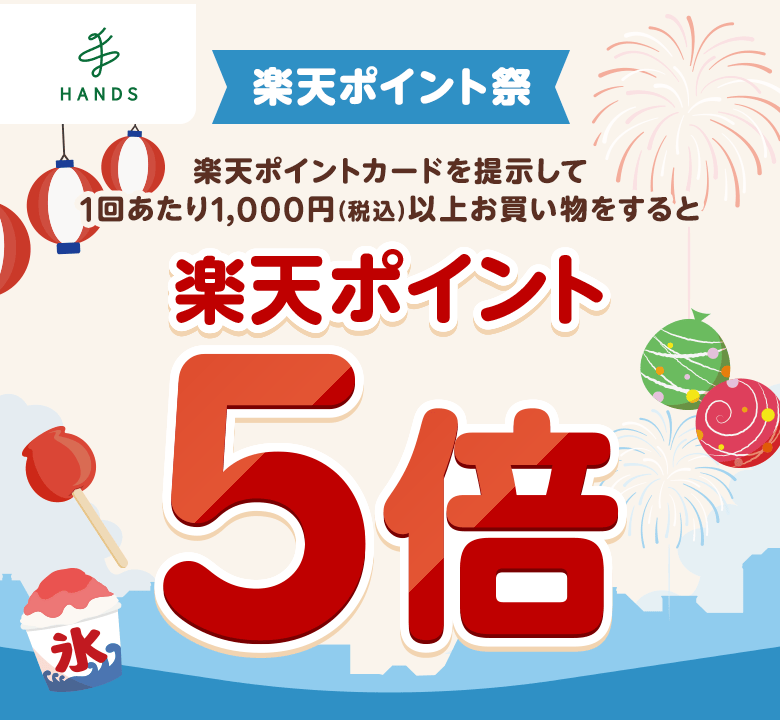 HANDS

楽天ポイント祭

楽天ポイントカードを提示して
1回あたり1,000円(税込)以上お買い物をすると

楽天ポイント
5倍

氷